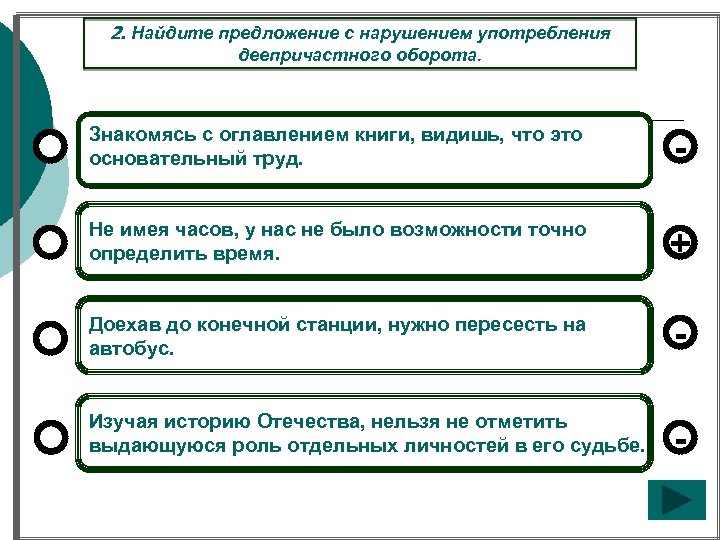 2. Найдите предложение с нарушением употребления деепричастного оборота.

Знакомясь с оглавлением книги, видишь, что это основательный труд.

-

Не имея часов, у нас не было возможности точно определить время.

+

Доехав до конечной станции, нужно пересесть на автобус.

-

Изучая историю Отечества, нельзя не отметить выдающуюся роль отдельных личностей в его судьбе.

-